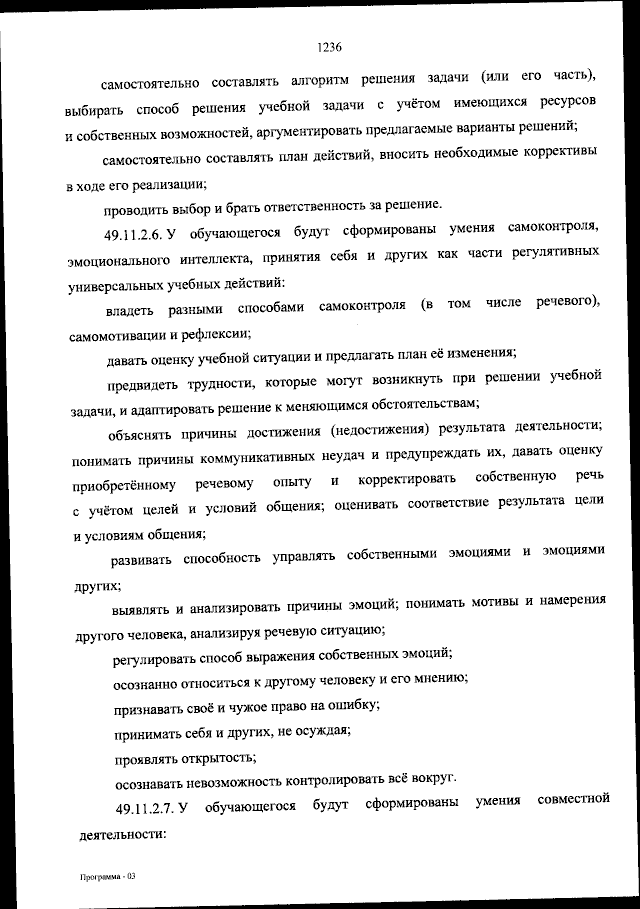 1236

самостоятельно составлять алгоритм решения задачи (или его часть), выбирать способ решения учебной задачи с учётом имеющихся ресурсов и собственных возможностей, аргументировать предлагаемые варианты решений;

самостоятельно составлять план действий, вносить необходимые коррективы в ходе его реализации;

проводить выбор и брать ответственность за решение.

49.11.2.6. У обучающегося будут сформированы умения самоконтроля, эмоционального интеллекта, принятия себя и других как части регулятивных универсальных учебных действий:

владеть разными способами самоконтроля (в том числе речевого), самомотивации и рефлексии;

давать оценку учебной ситуации и предлагать план её изменения;

предвидеть трудности, которые могут возникнуть при решении учебной задачи, и адаптировать решение к меняющимся обстоятельствам;

объяснять причины достижения (недостижения) результата деятельности; понимать причины коммуникативных неудач и предупреждать их, давать оценку приобретённому речевому опыту и корректировать собственную речь с учётом целей и условий общения; оценивать соответствие результата цели и условиям общения;

развивать способность управлять собственными эмоциями и эмоциями других;

выявлять и анализировать причины эмоций; понимать мотивы и намерения другого человека, анализируя речевую ситуацию;

регулировать способ выражения собственных эмоций;

осознанно относиться к другому человеку и его мнению;

признавать своё и чужое право на ошибку;

принимать себя и других, не осуждая;

проявлять открытость;

осознавать невозможность контролировать всё вокруг.

49.11.2.7. У обучающегося будут сформированы умения совместной деятельности:

Программа - 03